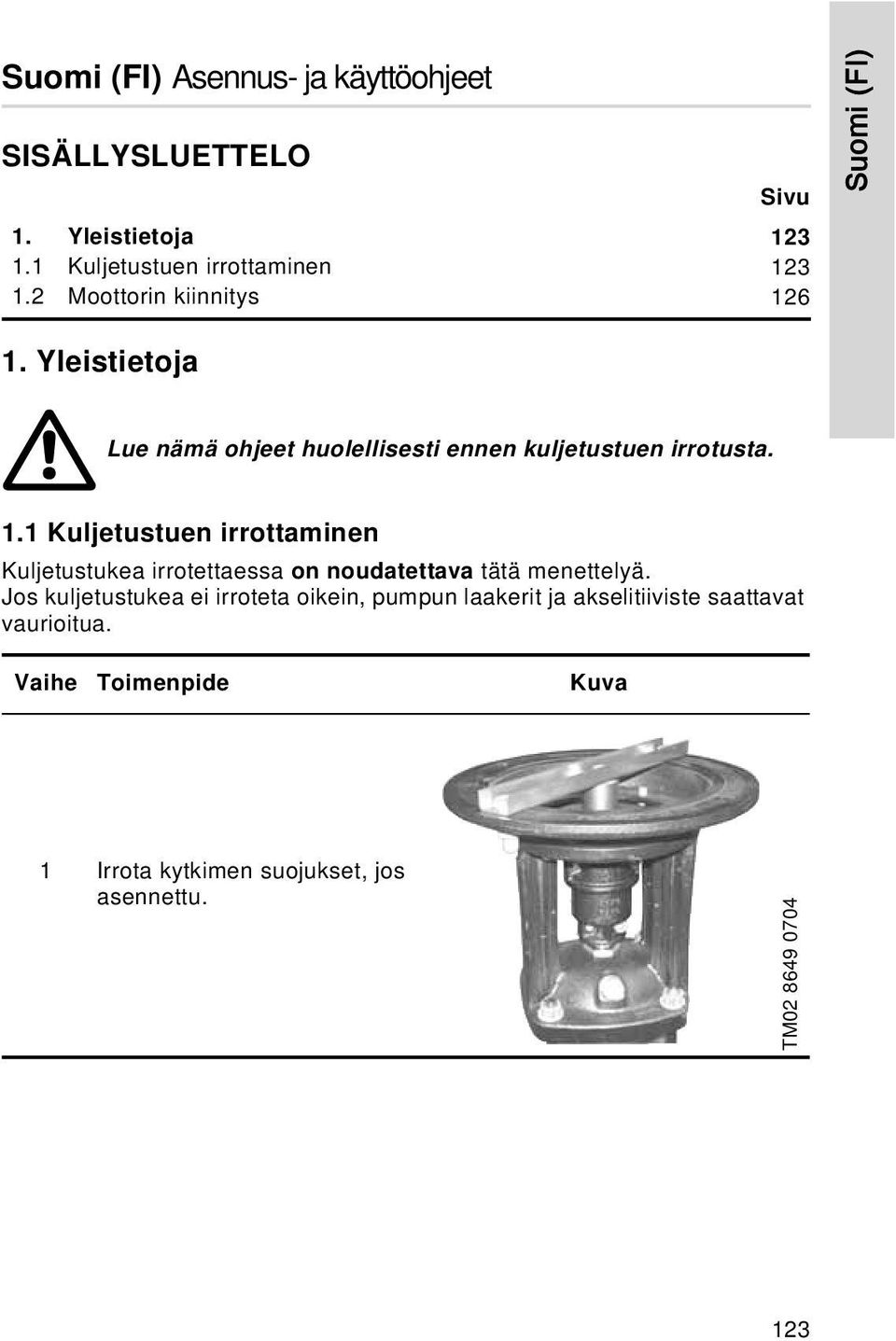 Suomi (FI) Asennus- ja käyttöohjeet

Suomi (FI)

SISÄLLYSLUETTELO

| | | Sivu |
|---|---|---|
| 1. | Yleistietoja | 123 |
| 1.1 | Kuljetustuen irrottaminen | 123 |
| 1.2 | Moottorin kiinnitys | 126 |

1. Yleistietoja

Lue nämä ohjeet huolellisesti ennen kuljetustuen irrotusta.

1.1 Kuljetustuen irrottaminen

Kuljetustukea irrotettaessa on noudatettava tätä menettelyä. Jos kuljetustukea ei irroteta oikein, pumpun laakerit ja akselitiiviste saattavat vaurioitua.

| Vaihe | Toimenpide | Kuva |
|---|---|---|
| 1 | Irrota kytkimen suojukset, jos asennettu. | TM02 8649 0704 |

123